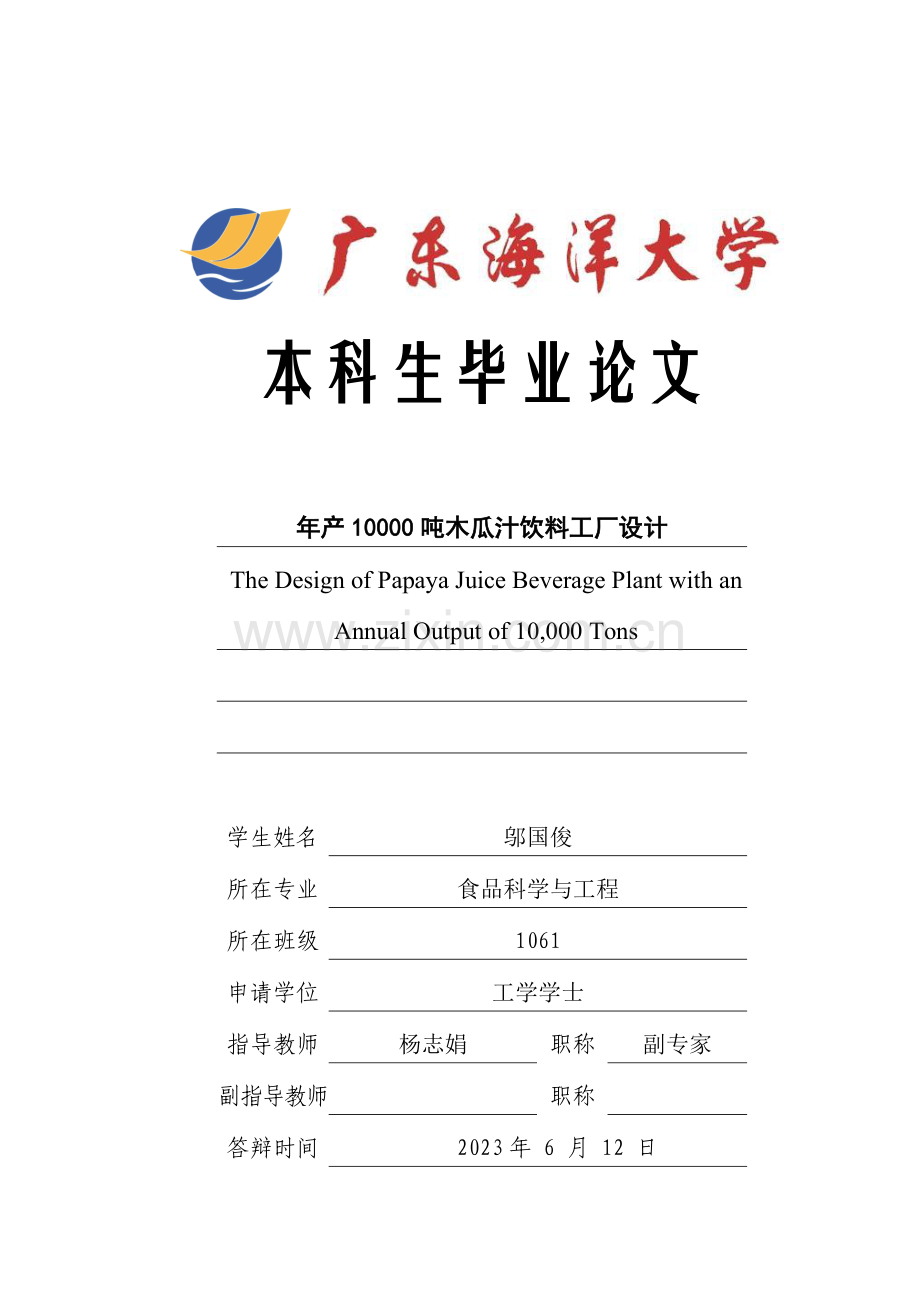 广东海洋大学

本科生毕业论文

年产 10000 吨木瓜汁饮料工厂设计

The Design of Papaya Juice Beverage Plant with an Annual Output of 10,000 Tons

www.zixin.com.cn

学生姓名 邬国俊

所在专业 食品科学与工程

所在班级 1061

申请学位 工学学士

指导教师 杨志娟 职称 副专家

副指导教师 职称

答辩时间 2023 年 6 月 12 日